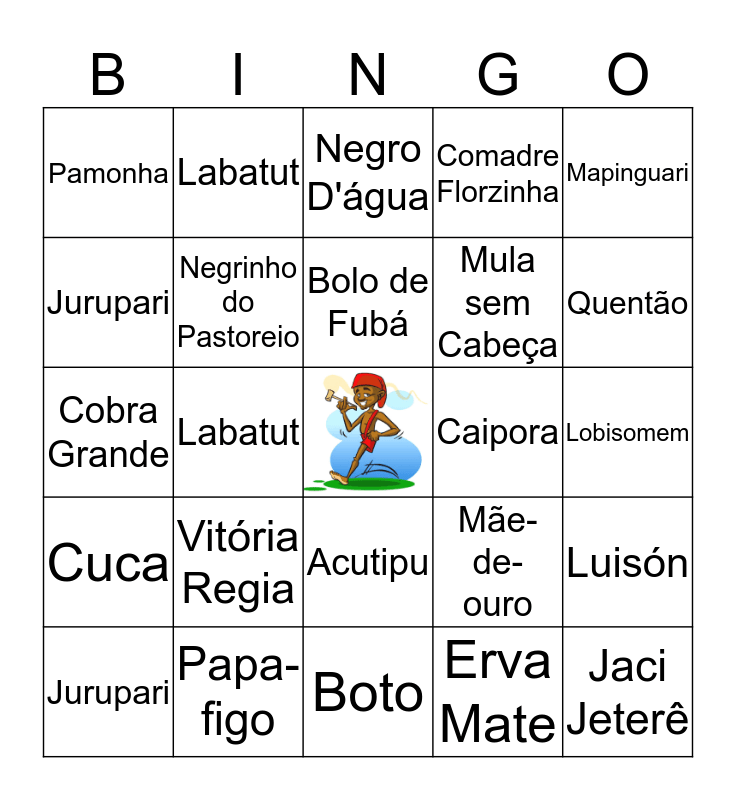 | B | I | N | G | O |
|---|---|---|---|---|
| Pamonha | Labatut | Negro D'água | Comadre Florzinha | Mapinguari |
| Jurupari | Negrinho do Pastoreio | Bolo de Fubá | Mula sem Cabeça | Quentão |
| Cobra Grande | Labatut | | Caipora | Lobisomem |
| Cuca | Vitória Regia | Acutipu | Mãe-de-ouro | Luisón |
| Jurupari | Papa-figo | Boto | Erva Mate | Jaci Jeterê |